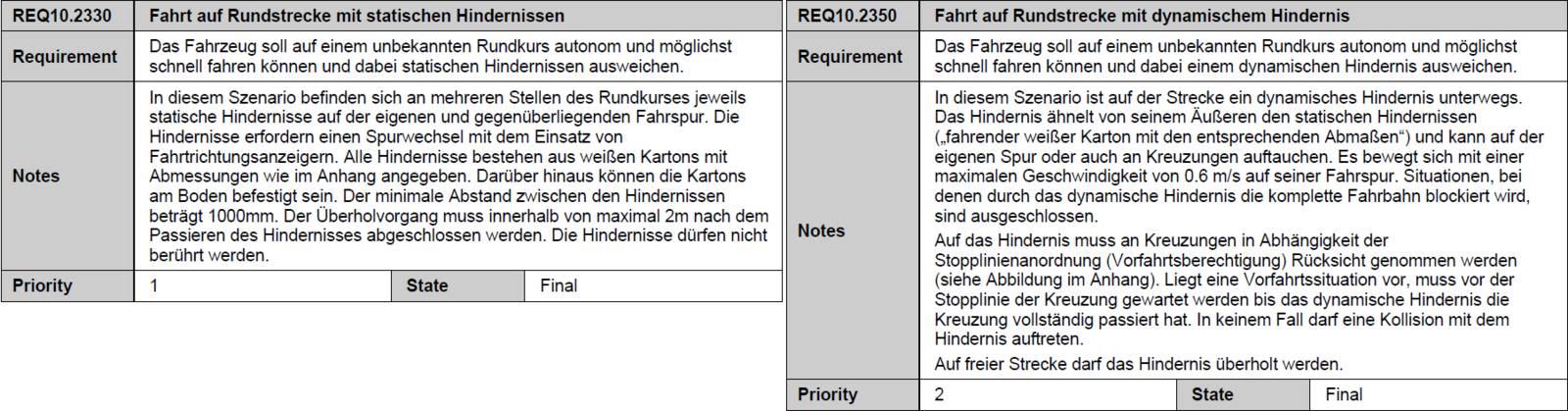 | REQ10.2330 | Fahrt auf Rundstrecke mit statischen Hindernissen | | |
|---|---|---|---|
| Requirement | Das Fahrzeug soll auf einem unbekannten Rundkurs autonom und möglichst schnell fahren können und dabei statischen Hindernissen ausweichen. | | |
| Notes | In diesem Szenario befinden sich an mehreren Stellen des Rundkurses jeweils statische Hindernisse auf der eigenen und gegenüberliegenden Fahrspur. Die Hindernisse erfordern einen Spurwechsel mit dem Einsatz von Fahrtrichtungsanzeigern. Alle Hindernisse bestehen aus weißen Kartons mit Abmessungen wie im Anhang angegeben. Darüber hinaus können die Kartons am Boden befestigt sein. Der minimale Abstand zwischen den Hindernissen beträgt 1000mm. Der Überholvorgang muss innerhalb von maximal 2m nach dem Passieren des Hindernisses abgeschlossen werden. Die Hindernisse dürfen nicht berührt werden. | | |
| Priority | 1 | State | Final |

| REQ10.2350 | Fahrt auf Rundstrecke mit dynamischem Hindernis | | |
|---|---|---|---|
| Requirement | Das Fahrzeug soll auf einem unbekannten Rundkurs autonom und möglichst schnell fahren können und dabei einem dynamischen Hindernis ausweichen. | | |
| Notes | In diesem Szenario ist auf der Strecke ein dynamisches Hindernis unterwegs. Das Hindernis ähnelt von seinem Äußeren den statischen Hindernissen („fahrender weißer Karton mit den entsprechenden Abmaßen“) und kann auf der eigenen Spur oder auch an Kreuzungen auftauchen. Es bewegt sich mit einer maximalen Geschwindigkeit von 0.6 m/s auf seiner Fahrspur. Situationen, bei denen durch das dynamische Hindernis die komplette Fahrbahn blockiert wird, sind ausgeschlossen. Auf das Hindernis muss an Kreuzungen in Abhängigkeit der Stopplinienanordnung (Vorfahrtsberechtigung) Rücksicht genommen werden (siehe Abbildung im Anhang). Liegt eine Vorfahrtssituation vor, muss vor der Stopplinie der Kreuzung gewartet werden bis das dynamische Hindernis die Kreuzung vollständig passiert hat. In keinem Fall darf eine Kollision mit dem Hindernis auftreten. Auf freier Strecke darf das Hindernis überholt werden. | | |
| Priority | 2 | State | Final |